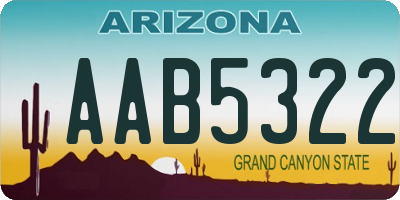 ARIZONA

AAB5322

GRAND CANYON STATE